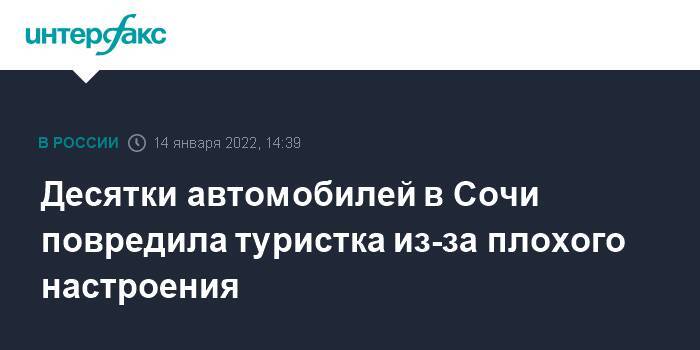 интерфакс

В РОССИИ 14 января 2022, 14:39

Десятки автомобилей в Сочи повредила туристка из-за плохого настроения